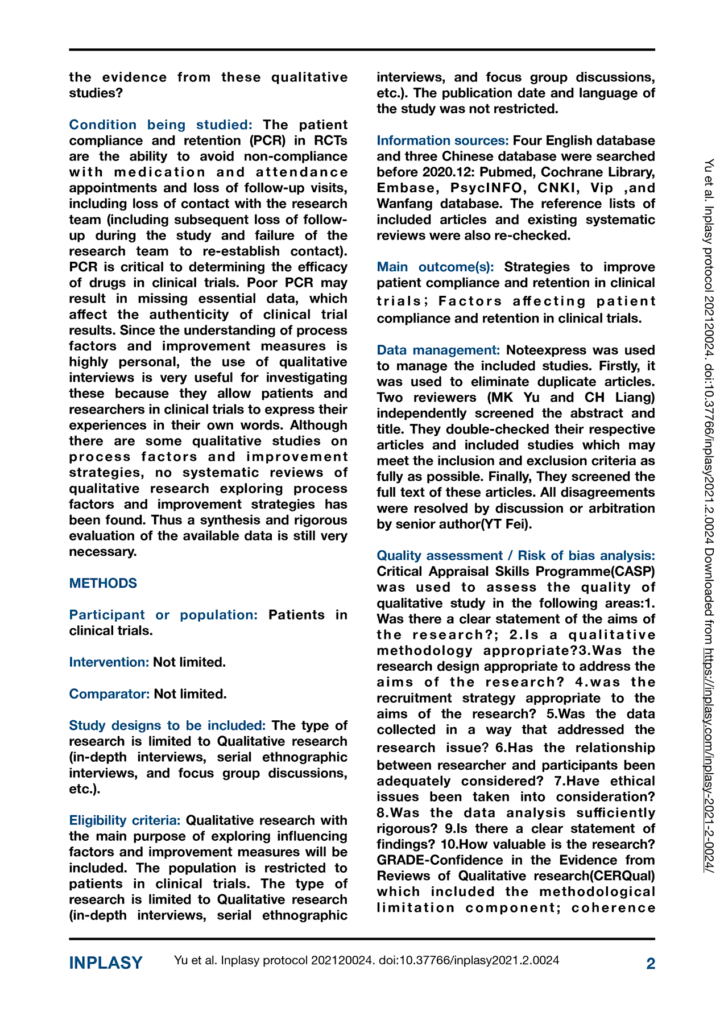 the evidence from these qualitative studies?

Condition being studied: The patient compliance and retention (PCR) in RCTs are the ability to avoid non-compliance with medication and attendance appointments and loss of follow-up visits, including loss of contact with the research team (including subsequent loss of follow-up during the study and failure of the research team to re-establish contact). PCR is critical to determining the efficacy of drugs in clinical trials. Poor PCR may result in missing essential data, which affect the authenticity of clinical trial results. Since the understanding of process factors and improvement measures is highly personal, the use of qualitative interviews is very useful for investigating these because they allow patients and researchers in clinical trials to express their experiences in their own words. Although there are some qualitative studies on process factors and improvement strategies, no systematic reviews of qualitative research exploring process factors and improvement strategies has been found. Thus a synthesis and rigorous evaluation of the available data is still very necessary.

METHODS

Participant or population: Patients in clinical trials.

Intervention: Not limited.

Comparator: Not limited.

Study designs to be included: The type of research is limited to Qualitative research (in-depth interviews, serial ethnographic interviews, and focus group discussions, etc.).

Eligibility criteria: Qualitative research with the main purpose of exploring influencing factors and improvement measures will be included. The population is restricted to patients in clinical trials. The type of research is limited to Qualitative research (in-depth interviews, serial ethnographic interviews, and focus group discussions, etc.). The publication date and language of the study was not restricted.

Information sources: Four English database and three Chinese database were searched before 2020.12: Pubmed, Cochrane Library, Embase, PsycINFO, CNKI, Vip ,and Wanfang database. The reference lists of included articles and existing systematic reviews were also re-checked.

Main outcome(s): Strategies to improve patient compliance and retention in clinical trials; Factors affecting patient compliance and retention in clinical trials.

Data management: Noteexpress was used to manage the included studies. Firstly, it was used to eliminate duplicate articles. Two reviewers (MK Yu and CH Liang) independently screened the abstract and title. They double-checked their respective articles and included studies which may meet the inclusion and exclusion criteria as fully as possible. Finally, They screened the full text of these articles. All disagreements were resolved by discussion or arbitration by senior author(YT Fei).

Quality assessment / Risk of bias analysis: Critical Appraisal Skills Programme(CASP) was used to assess the quality of qualitative study in the following areas:1. Was there a clear statement of the aims of the research?; 2.Is a qualitative methodology appropriate?3.Was the research design appropriate to address the aims of the research? 4.was the recruitment strategy appropriate to the aims of the research? 5.Was the data collected in a way that addressed the research issue? 6.Has the relationship between researcher and participants been adequately considered? 7.Have ethical issues been taken into consideration? 8.Was the data analysis sufficiently rigorous? 9.Is there a clear statement of findings? 10.How valuable is the research? GRADE-Confidence in the Evidence from Reviews of Qualitative research(CERQual) which included the methodological limitation component; coherence

Yu et al. Inplasy protocol 202120024. doi:10.37766/inplasy2021.2.0024 Downloaded from https://inplasy.com/inplasy-2021-2-0024/

INPLASY Yu et al. Inplasy protocol 202120024. doi:10.37766/inplasy2021.2.0024 2